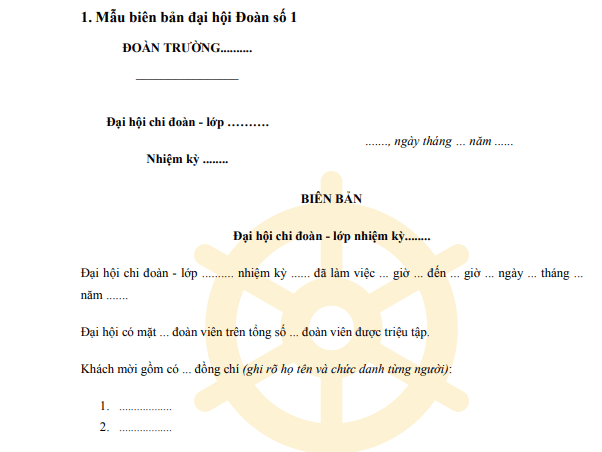 1. Mẫu biên bản đại hội Đoàn số 1

ĐOÀN TRƯỜNG..........

Đại hội chi đoàn - lớp ……….

......., ngày tháng ... năm ......

Nhiệm kỳ ........

BIÊN BẢN

Đại hội chi đoàn - lớp nhiệm kỳ........

Đại hội chi đoàn - lớp .......... nhiệm kỳ ...... đã làm việc ... giờ ... đến ... giờ ... ngày ... tháng ... năm .......

Đại hội có mặt ... đoàn viên trên tổng số ... đoàn viên được triệu tập.

Khách mời gồm có ... đồng chí (ghi rõ họ tên và chức danh từng người):

1. .................

2. .................